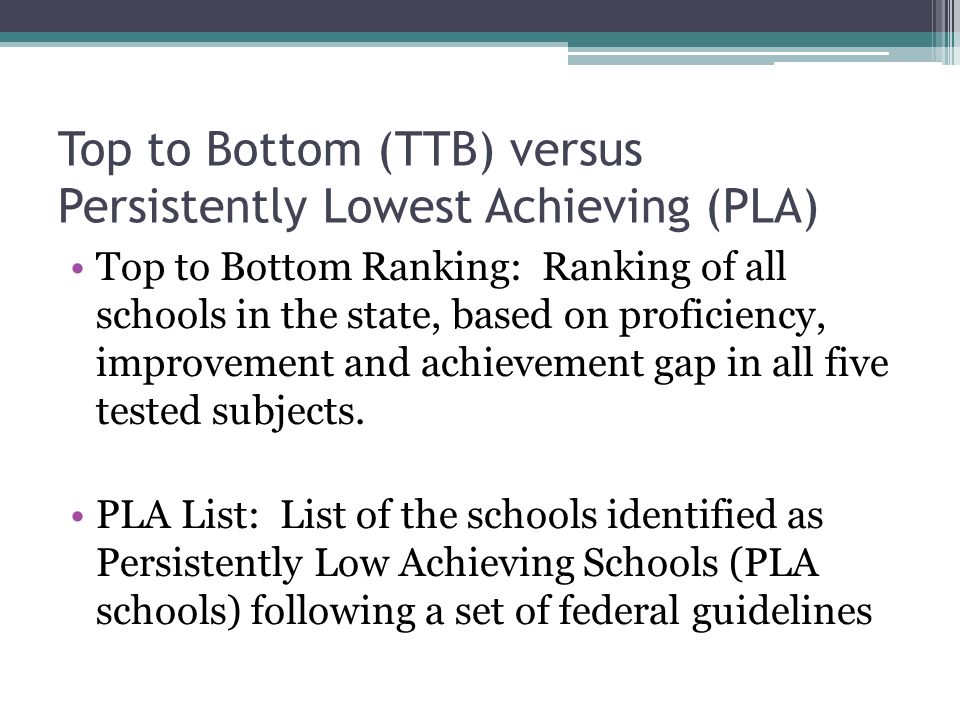 Top to Bottom (TTB) versus Persistently Lowest Achieving (PLA)

• Top to Bottom Ranking: Ranking of all schools in the state, based on proficiency, improvement and achievement gap in all five tested subjects.

• PLA List: List of the schools identified as Persistently Low Achieving Schools (PLA schools) following a set of federal guidelines